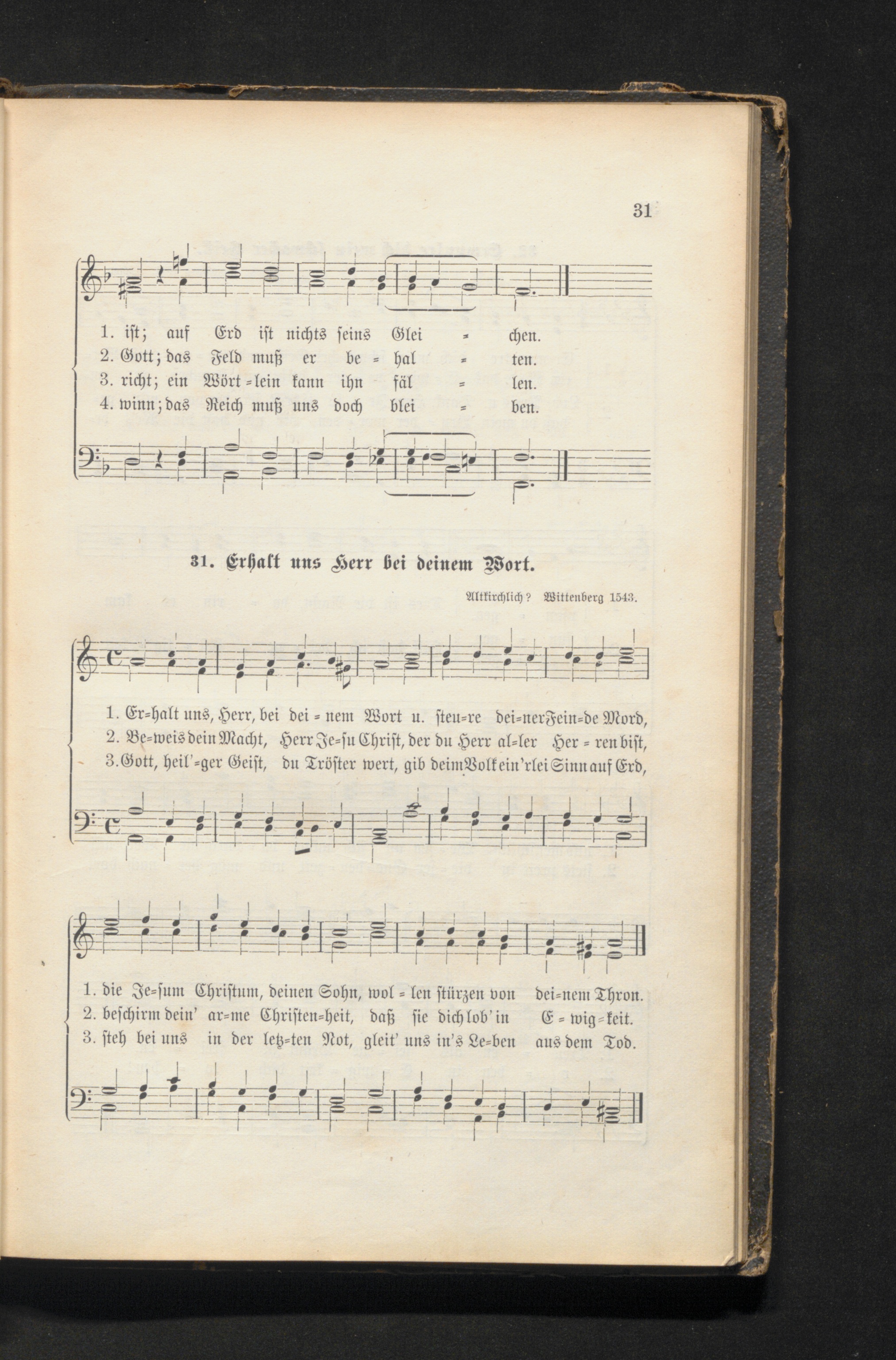 31

1. ist; auf Erd ist nichts seins Glei = chen.
2. Gott; das Feld muß er be = hal = ten.
3. richt; ein Wört = lein kann ihn fäl = len.
4. winn; das Reich muß uns doch blei = ben.

31. Erhalt uns Herr bei deinem Wort.

Altkirchlich? Wittenberg 1543.

1. Er=halt uns, Herr, bei dei = nem Wort u. steu=re dei=ner Fein=de Mord,
2. Be=weis dein Macht, Herr Je=su Christ, der du Herr al=ler Her = ren bist,
3. Gott, heil'=ger Geist, du Tröster wert, gib deim Volk ein'rlei Sinn auf Erd,

1. die Je=sum Christum, deinen Sohn, wol = len stürzen von dei=nem Thron.
2. beschirm dein' ar=me Christen=heit, daß sie dich lob' in E = wig = keit.
3. steh bei uns in der letz=ten Not, gleit' uns in's Le=ben aus dem Tod.